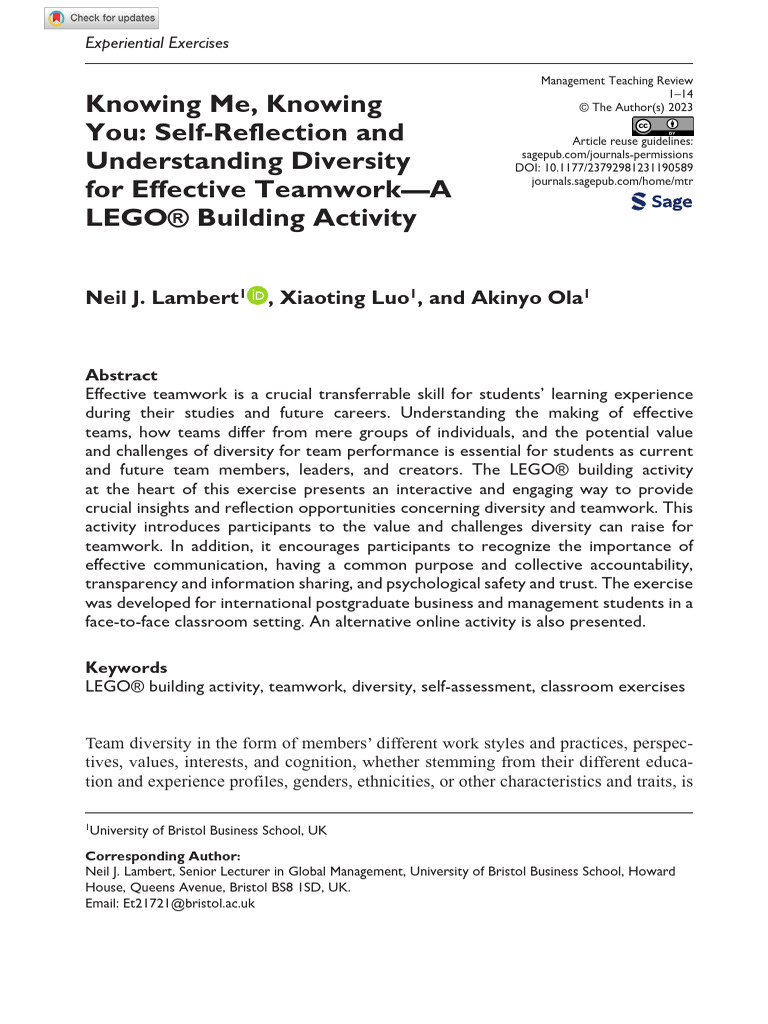 Check for updates

Experiential Exercises

Knowing Me, Knowing You: Self-Reflection and Understanding Diversity for Effective Teamwork—A LEGO® Building Activity

Management Teaching Review
1–14
© The Author(s) 2023
Article reuse guidelines:
sagepub.com/journals-permissions
DOI: 10.1177/23792981231190589
journals.sagepub.com/home/mtr
Sage

Neil J. Lambert$^1$, Xiaoting Luo$^1$, and Akinyo Ola$^1$

Abstract
Effective teamwork is a crucial transferrable skill for students' learning experience during their studies and future careers. Understanding the making of effective teams, how teams differ from mere groups of individuals, and the potential value and challenges of diversity for team performance is essential for students as current and future team members, leaders, and creators. The LEGO® building activity at the heart of this exercise presents an interactive and engaging way to provide crucial insights and reflection opportunities concerning diversity and teamwork. This activity introduces participants to the value and challenges diversity can raise for teamwork. In addition, it encourages participants to recognize the importance of effective communication, having a common purpose and collective accountability, transparency and information sharing, and psychological safety and trust. The exercise was developed for international postgraduate business and management students in a face-to-face classroom setting. An alternative online activity is also presented.

Keywords
LEGO® building activity, teamwork, diversity, self-assessment, classroom exercises

Team diversity in the form of members' different work styles and practices, perspectives, values, interests, and cognition, whether stemming from their different education and experience profiles, genders, ethnicities, or other characteristics and traits, is

$^1$University of Bristol Business School, UK

Corresponding Author:
Neil J. Lambert, Senior Lecturer in Global Management, University of Bristol Business School, Howard House, Queens Avenue, Bristol BS8 1SD, UK.
Email: Et21721@bristol.ac.uk